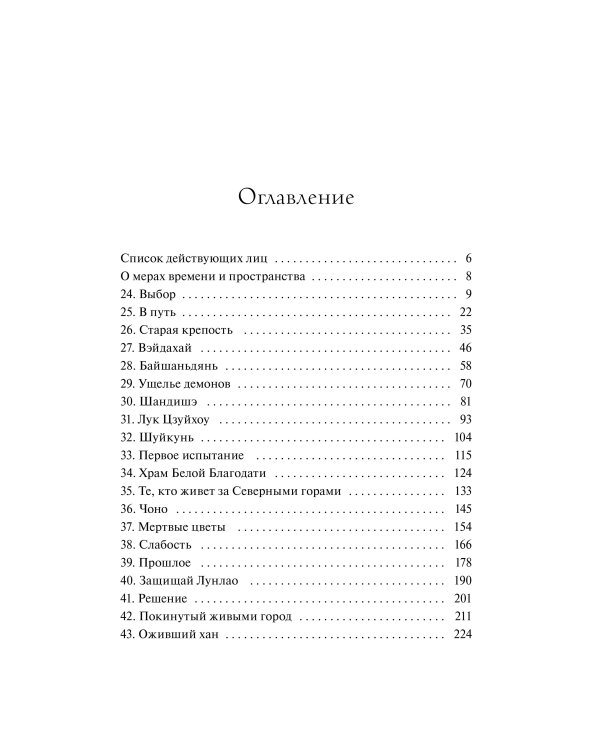 Оглавление

Список действующих лиц 6
О мерах времени и пространства 8
24. Выбор 9
25. В путь 22
26. Старая крепость 35
27. Вэйдахай 46
28. Байшаньдянь 58
29. Ущелье демонов 70
30. Шандишэ 81
31. Лук Цзуйхоу 93
32. Шуйкунь 104
33. Первое испытание 115
34. Храм Белой Благодати 124
35. Те, кто живет за Северными горами 133
36. Чоно 145
37. Мертвые цветы 154
38. Слабость 166
39. Прошлое 178
40. Защищай Лунлао 190
41. Решение 201
42. Покинутый живыми город 211
43. Оживший хан 224